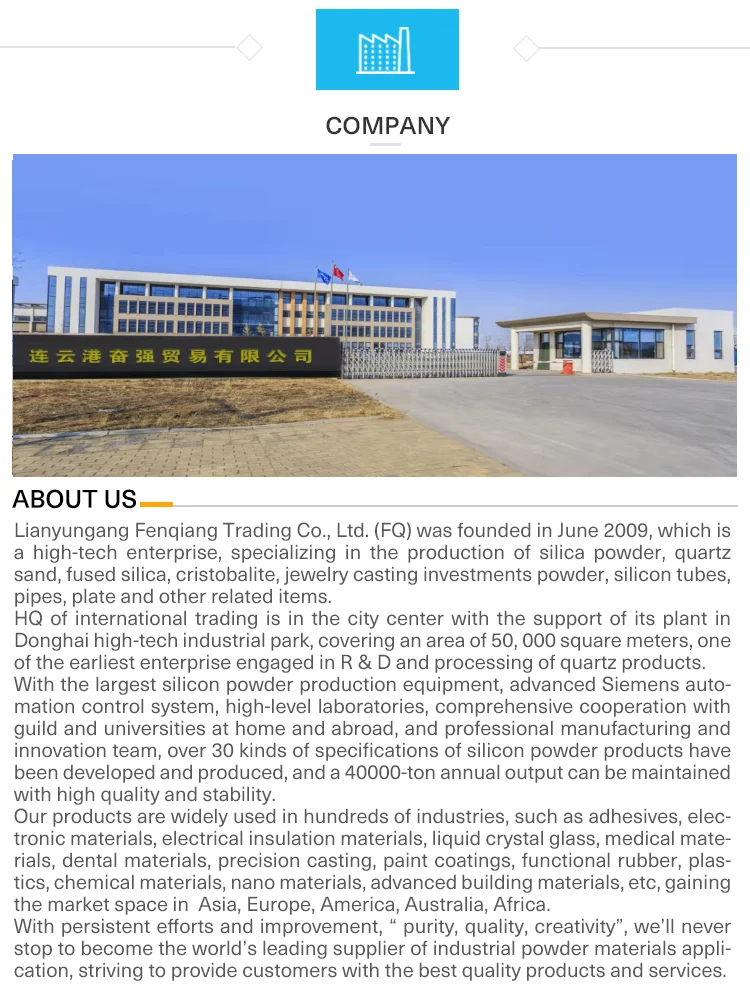 COMPANY

连云港奋强贸易有限公司

ABOUT US

Lianyungang Fenqiang Trading Co., Ltd. (FQ) was founded in June 2009, which is a high-tech enterprise, specializing in the production of silica powder, quartz sand, fused silica, cristobalite, jewelry casting investments powder, silicon tubes, pipes, plate and other related items.

HQ of international trading is in the city center with the support of its plant in Donghai high-tech industrial park, covering an area of 50, 000 square meters, one of the earliest enterprise engaged in R & D and processing of quartz products.

With the largest silicon powder production equipment, advanced Siemens automation control system, high-level laboratories, comprehensive cooperation with guild and universities at home and abroad, and professional manufacturing and innovation team, over 30 kinds of specifications of silicon powder products have been developed and produced, and a 40000-ton annual output can be maintained with high quality and stability.

Our products are widely used in hundreds of industries, such as adhesives, electronic materials, electrical insulation materials, liquid crystal glass, medical materials, dental materials, precision casting, paint coatings, functional rubber, plastics, chemical materials, nano materials, advanced building materials, etc, gaining the market space in Asia, Europe, America, Australia, Africa.

With persistent efforts and improvement, " purity, quality, creativity", we'll never stop to become the world's leading supplier of industrial powder materials application, striving to provide customers with the best quality products and services.